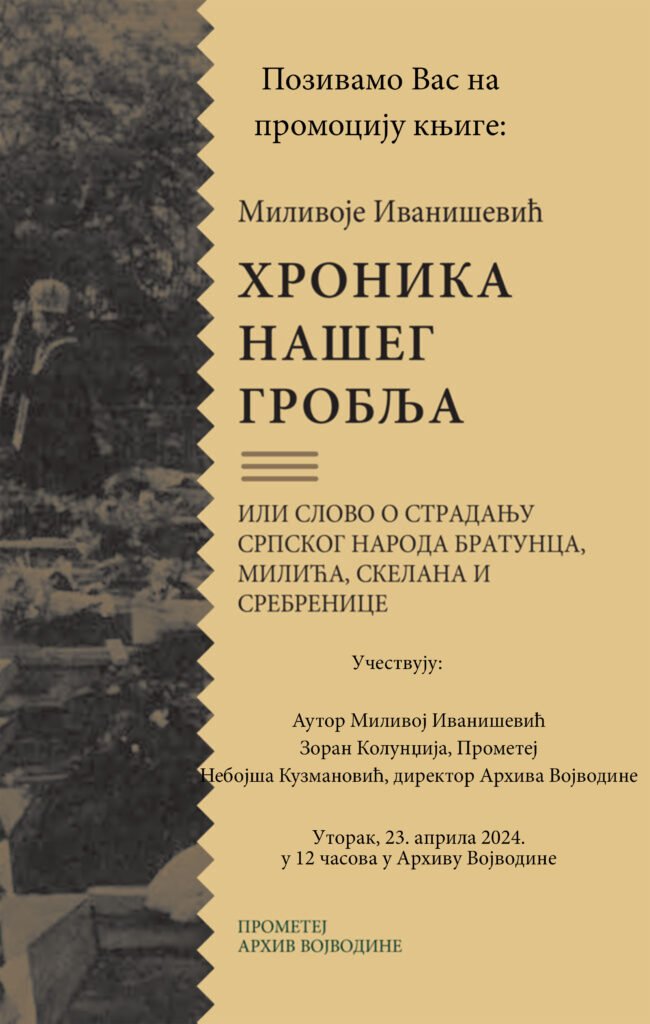 Позивамо Вас на промоцију књиге:

Миливоје Иванишевић

ХРОНИКА
НАШЕГ
ГРОБЉА

ИЛИ СЛОВО О СТРАДАЊУ СРПСКОГ НАРОДА БРАТУНЦА, МИЛИЋА, СКЕЛАНА И СРЕБРЕНИЦЕ

Учествују:

Аутор Миливој Иванишевић
Зоран Колунџија, Прометеј
Небојша Кузмановић, директор Архива Војводине

Уторак, 23. априла 2024.
у 12 часова у Архиву Војводине

ПРОМЕТЕЈ
АРХИВ ВОЈВОДИНЕ